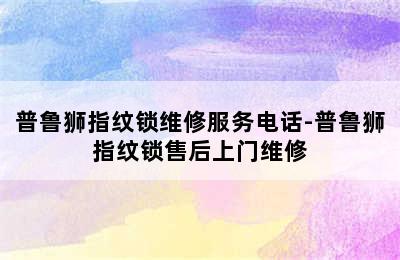 普鲁狮指纹锁维修服务电话-普鲁狮指纹锁售后上门维修